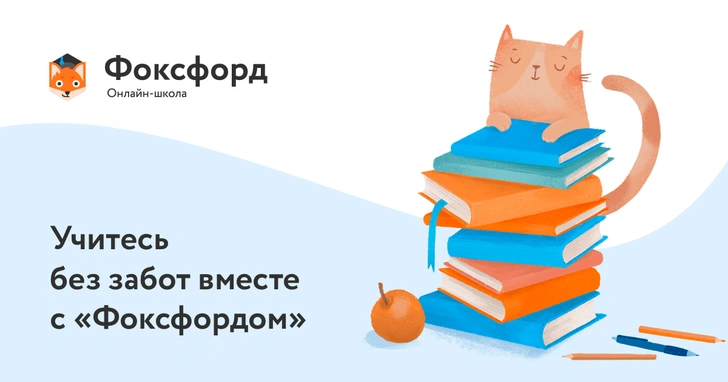 Фоксфорд
Онлайн-школа

Учитесь без забот вместе с «Фоксфордом»